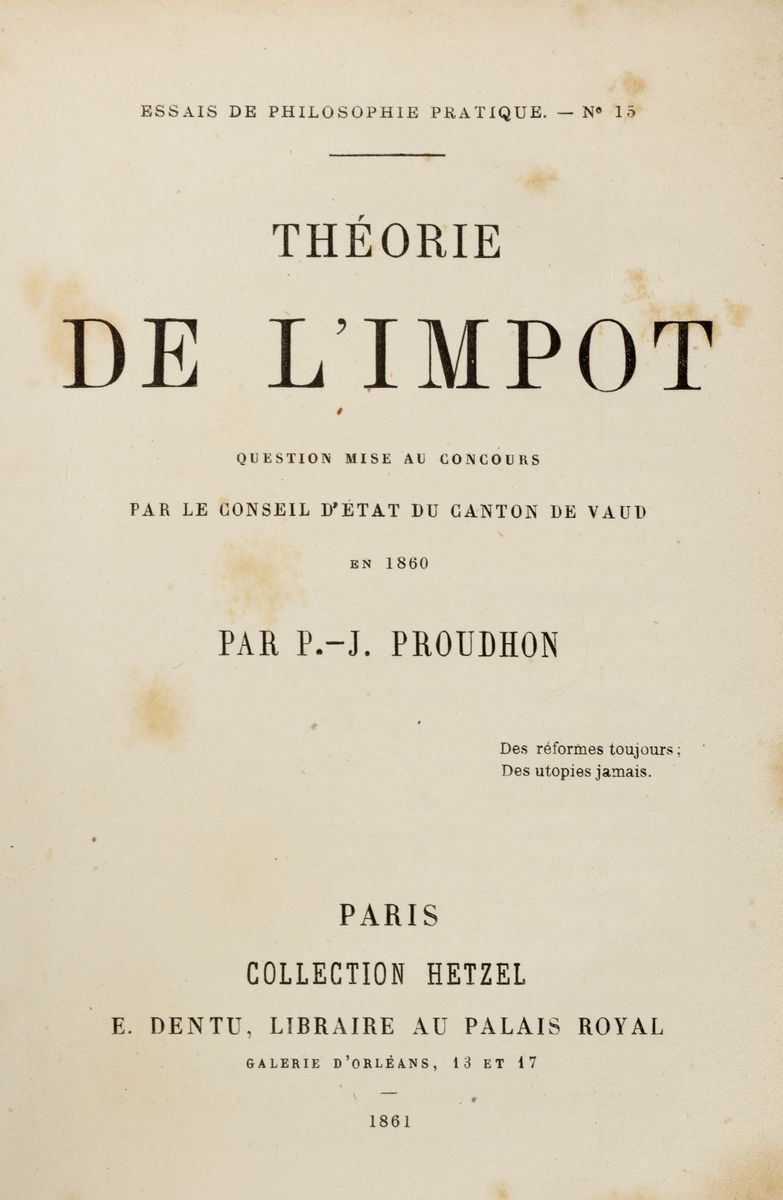 ESSAIS DE PHILOSOPHIE PRATIQUE. — N° 15

THÉORIE

DE L'IMPOT

QUESTION MISE AU CONCOURS

PAR LE CONSEIL D'ÉTAT DU CANTON DE VAUD

EN 1860

PAR P.-J. PROUDHON

Des réformes toujours;
Des utopies jamais.

PARIS

COLLECTION HETZEL

E. DENTU, LIBRAIRE AU PALAIS ROYAL

GALERIE D'ORLÉANS, 13 ET 17

—

1861